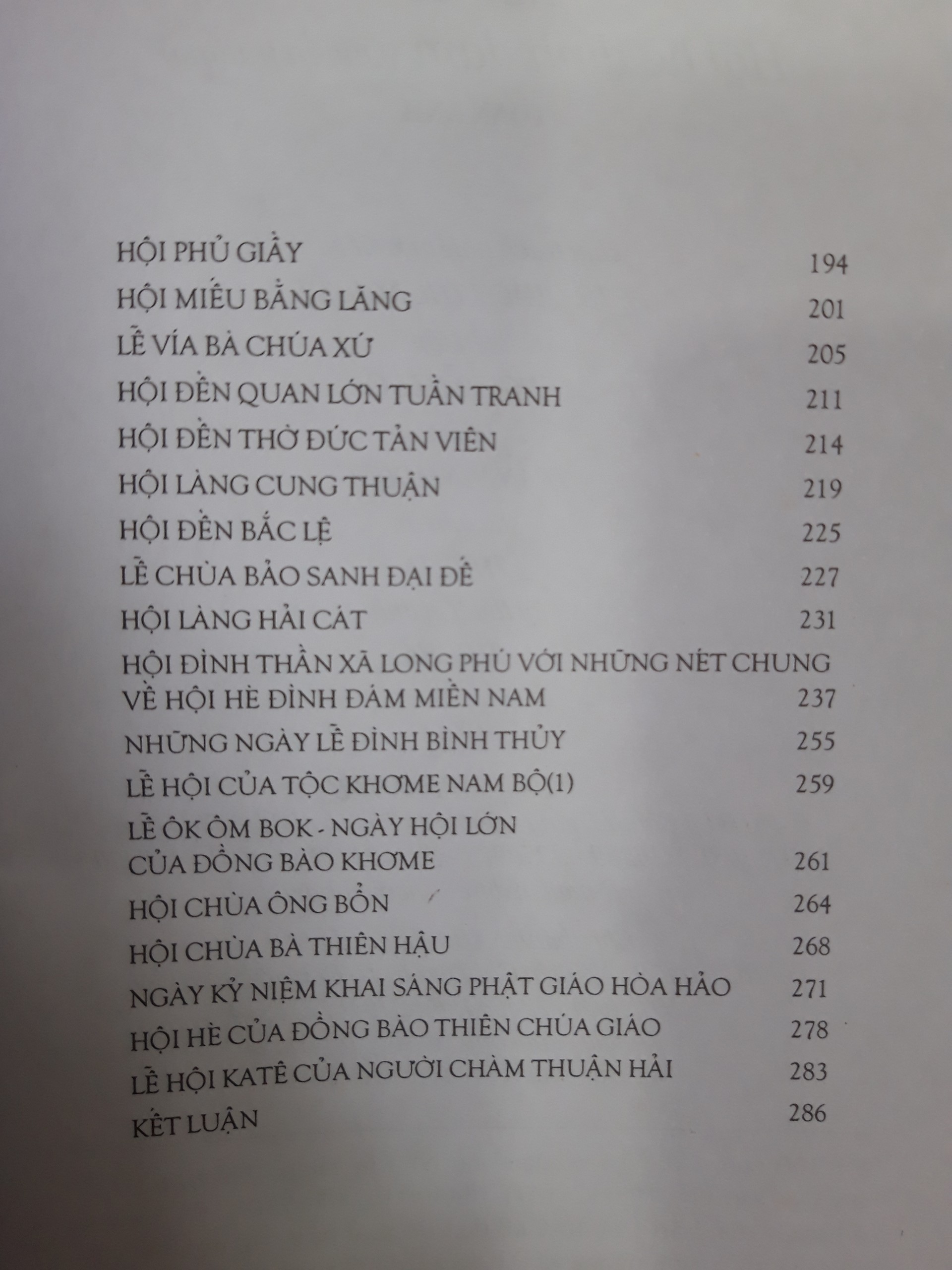 HỘI PHỦ GIẦY 194
HỘI MIẾU BẰNG LĂNG 201
LỄ VÍA BÀ CHÚA XỨ 205
HỘI ĐỀN QUAN LỚN TUẦN TRANH 211
HỘI ĐỀN THỜ ĐỨC TẢN VIÊN 214
HỘI LÀNG CUNG THUẬN 219
HỘI ĐỀN BẮC LỆ 225
LỄ CHÙA BẢO SANH ĐẠI ĐẾ 227
HỘI LÀNG HẢI CÁT 231
HỘI ĐÌNH THẦN XÃ LONG PHÚ VỚI NHỮNG NÉT CHUNG VỀ HỘI HÈ ĐÌNH ĐÁM MIỀN NAM 237
NHỮNG NGÀY LỄ ĐÌNH BÌNH THỦY 255
LỄ HỘI CỦA TỘC KHƠME NAM BỘ(1) 259
LỄ ÔK ÔM BOK - NGÀY HỘI LỚN CỦA ĐỒNG BÀO KHƠME 261
HỘI CHÙA ÔNG BỔN 264
HỘI CHÙA BÀ THIÊN HẬU 268
NGÀY KỶ NIỆM KHAI SÁNG PHẬT GIÁO HÒA HẢO 271
HỘI HÈ CỦA ĐỒNG BÀO THIÊN CHÚA GIÁO 278
LỄ HỘI KATÊ CỦA NGƯỜI CHÀM THUẬN HẢI 283
KẾT LUẬN 286